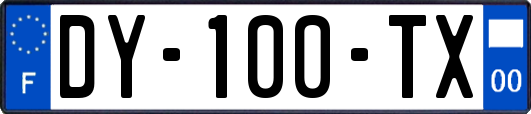 F

DY-100-TX

00